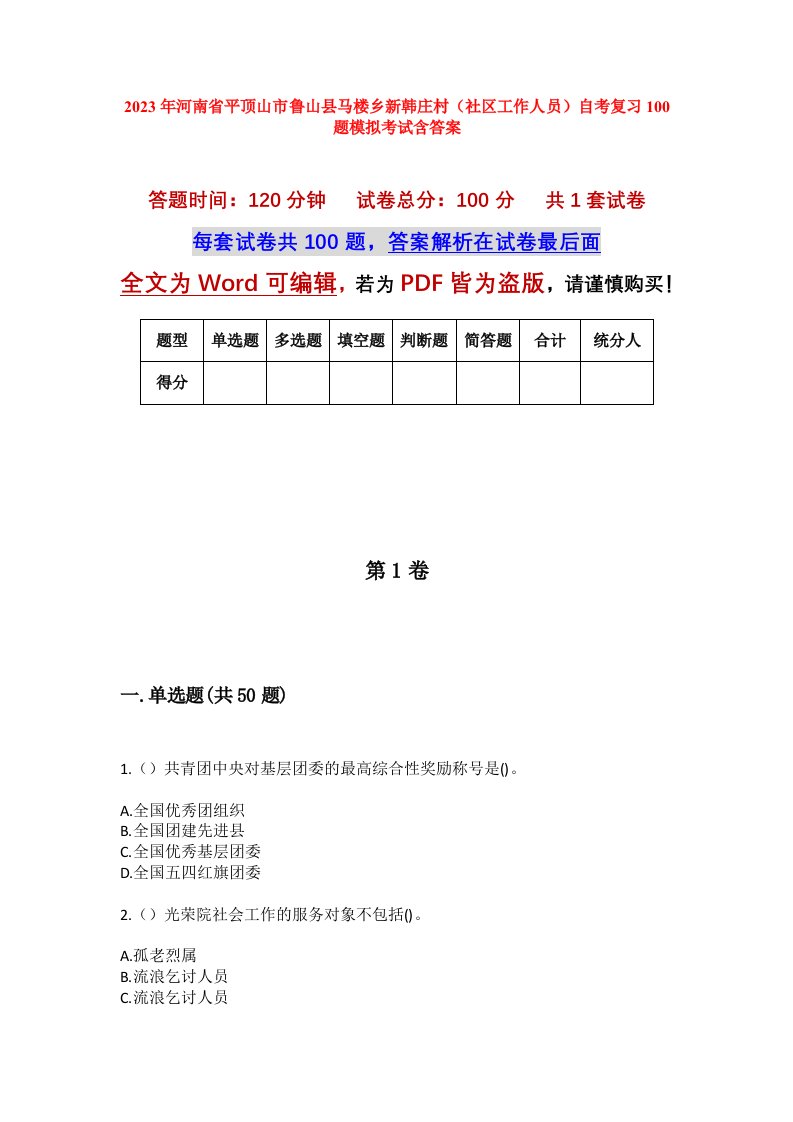 2023年河南省平顶山市鲁山县马楼乡新韩庄村（社区工作人员）自考复习100题模拟考试含答案

答题时间：120分钟　试卷总分：100分　共1套试卷

每套试卷共100题，答案解析在试卷最后面

全文为Word可编辑，若为PDF皆为盗版，请谨慎购买！

| 题型 | 单选题 | 多选题 | 填空题 | 判断题 | 简答题 | 合计 | 统分人 |
|---|---|---|---|---|---|---|---|
| 得分 | | | | | | | |

第1卷

一.单选题(共50题)

1.（）共青团中央对基层团委的最高综合性奖励称号是()。

A.全国优秀团组织
B.全国团建先进县
C.全国优秀基层团委
D.全国五四红旗团委

2.（）光荣院社会工作的服务对象不包括()。

A.孤老烈属
B.流浪乞讨人员
C.流浪乞讨人员